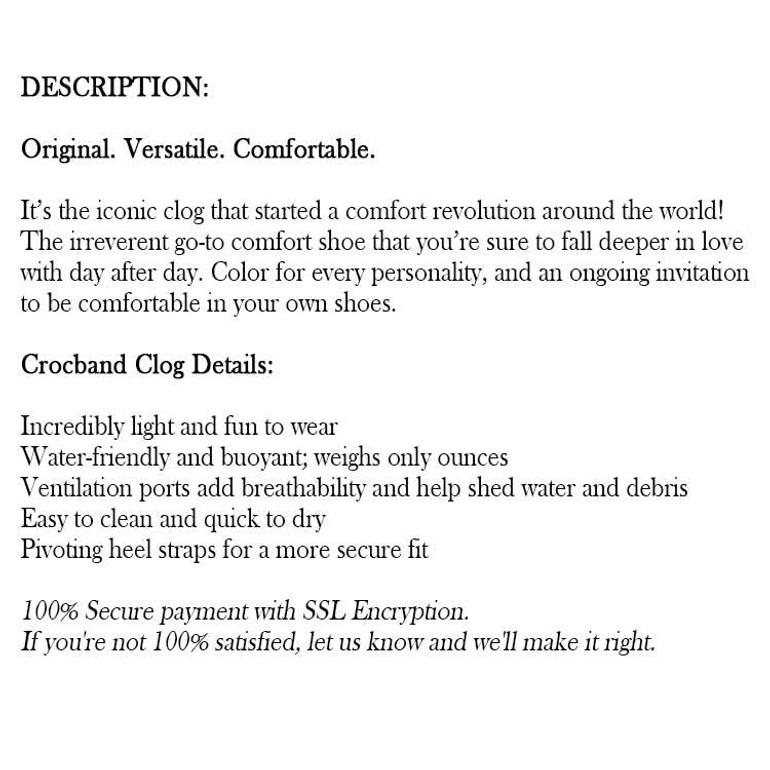 DESCRIPTION:

Original. Versatile. Comfortable.

It's the iconic clog that started a comfort revolution around the world! The irreverent go-to comfort shoe that you're sure to fall deeper in love with day after day. Color for every personality, and an ongoing invitation to be comfortable in your own shoes.

Crocband Clog Details:

Incredibly light and fun to wear
Water-friendly and buoyant; weighs only ounces
Ventilation ports add breathability and help shed water and debris
Easy to clean and quick to dry
Pivoting heel straps for a more secure fit

100% Secure payment with SSL Encryption.
If you're not 100% satisfied, let us know and we'll make it right.